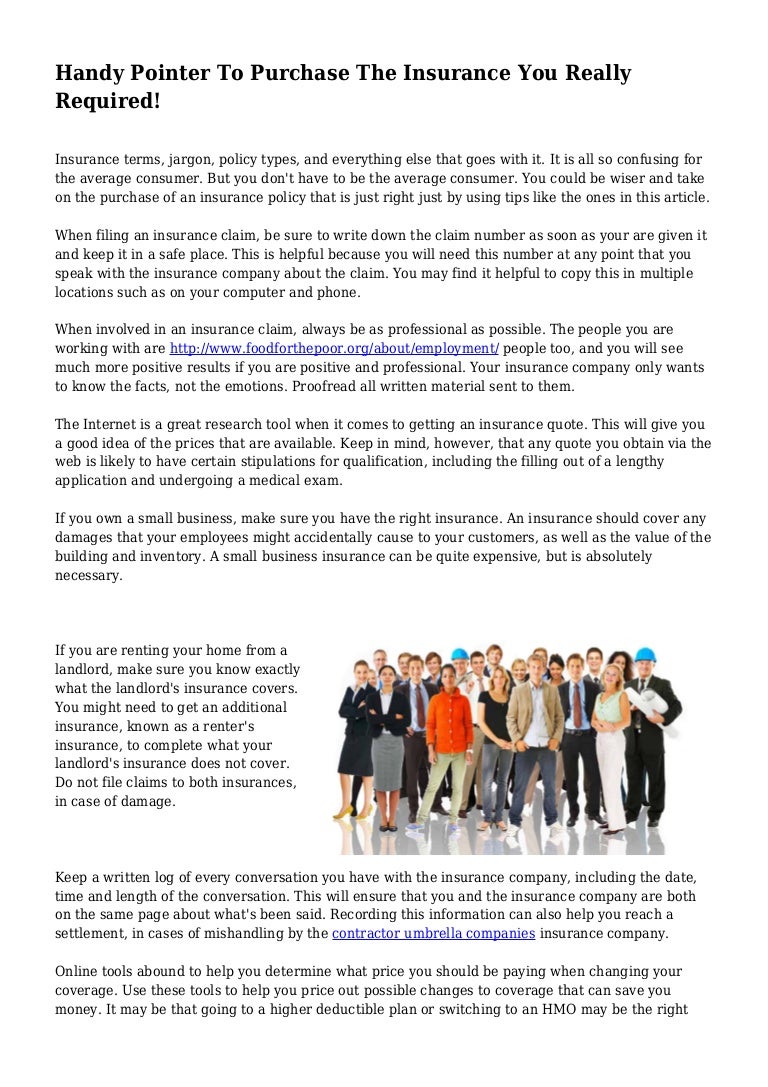 Handy Pointer To Purchase The Insurance You Really Required!

Insurance terms, jargon, policy types, and everything else that goes with it. It is all so confusing for the average consumer. But you don't have to be the average consumer. You could be wiser and take on the purchase of an insurance policy that is just right just by using tips like the ones in this article.

When filing an insurance claim, be sure to write down the claim number as soon as your are given it and keep it in a safe place. This is helpful because you will need this number at any point that you speak with the insurance company about the claim. You may find it helpful to copy this in multiple locations such as on your computer and phone.

When involved in an insurance claim, always be as professional as possible. The people you are working with are http://www.foodforthepoor.org/about/employment/ people too, and you will see much more positive results if you are positive and professional. Your insurance company only wants to know the facts, not the emotions. Proofread all written material sent to them.

The Internet is a great research tool when it comes to getting an insurance quote. This will give you a good idea of the prices that are available. Keep in mind, however, that any quote you obtain via the web is likely to have certain stipulations for qualification, including the filling out of a lengthy application and undergoing a medical exam.

If you own a small business, make sure you have the right insurance. An insurance should cover any damages that your employees might accidentally cause to your customers, as well as the value of the building and inventory. A small business insurance can be quite expensive, but is absolutely necessary.

If you are renting your home from a landlord, make sure you know exactly what the landlord's insurance covers. You might need to get an additional insurance, known as a renter's insurance, to complete what your landlord's insurance does not cover. Do not file claims to both insurances, in case of damage.

Keep a written log of every conversation you have with the insurance company, including the date, time and length of the conversation. This will ensure that you and the insurance company are both on the same page about what's been said. Recording this information can also help you reach a settlement, in cases of mishandling by the contractor umbrella companies insurance company.

Online tools abound to help you determine what price you should be paying when changing your coverage. Use these tools to help you price out possible changes to coverage that can save you money. It may be that going to a higher deductible plan or switching to an HMO may be the right